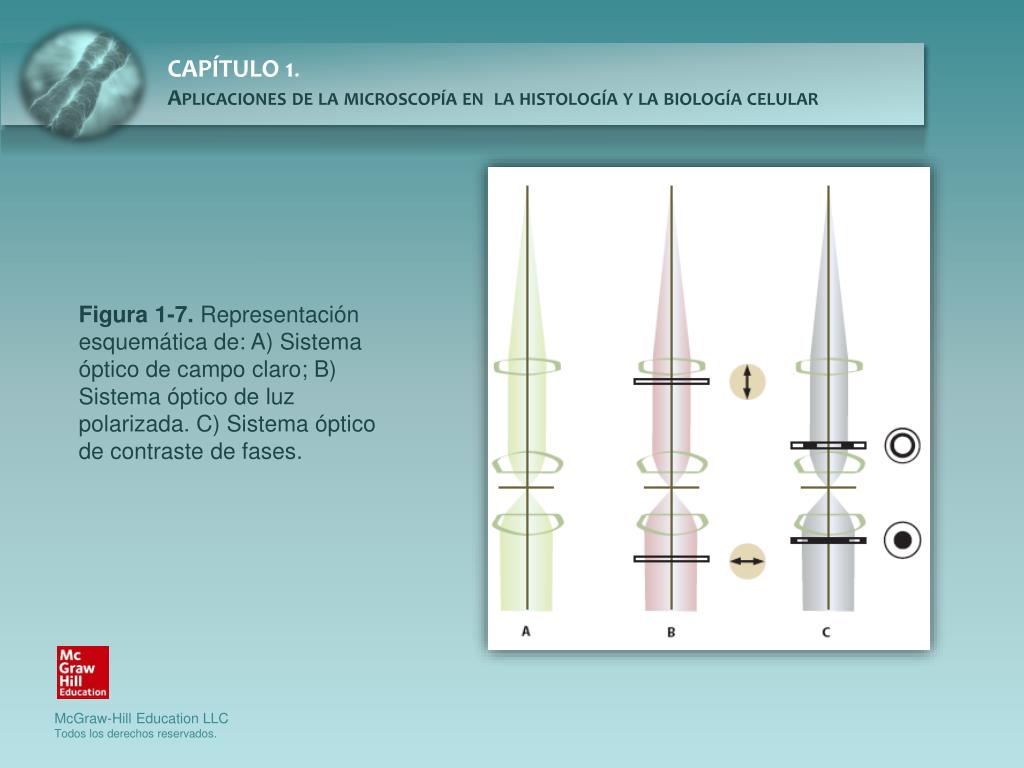 CAPÍTULO 1.
APLICACIONES DE LA MICROSCOPÍA EN LA HISTOLOGÍA Y LA BIOLOGÍA CELULAR

Figura 1-7. Representación esquemática de: A) Sistema óptico de campo claro; B) Sistema óptico de luz polarizada. C) Sistema óptico de contraste de fases.

A
B
C

Mc Graw Hill Education

McGraw-Hill Education LLC
Todos los derechos reservados.